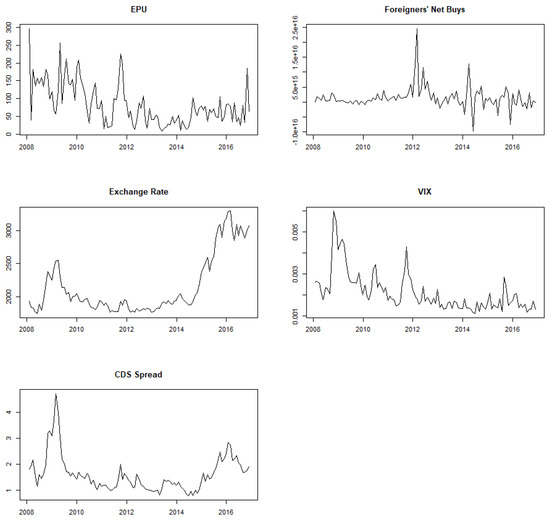 EPU

300
250
200
150
100
50
0

2008 2010 2012 2014 2016

Foreigners' Net Buys

2.5e+16
1.5e+16
5.0e+15
-1.0e+16

2008 2010 2012 2014 2016

Exchange Rate

3000
2500
2000

2008 2010 2012 2014 2016

VIX

0.005
0.003
0.001

2008 2010 2012 2014 2016

CDS Spread

4
3
2
1

2008 2010 2012 2014 2016